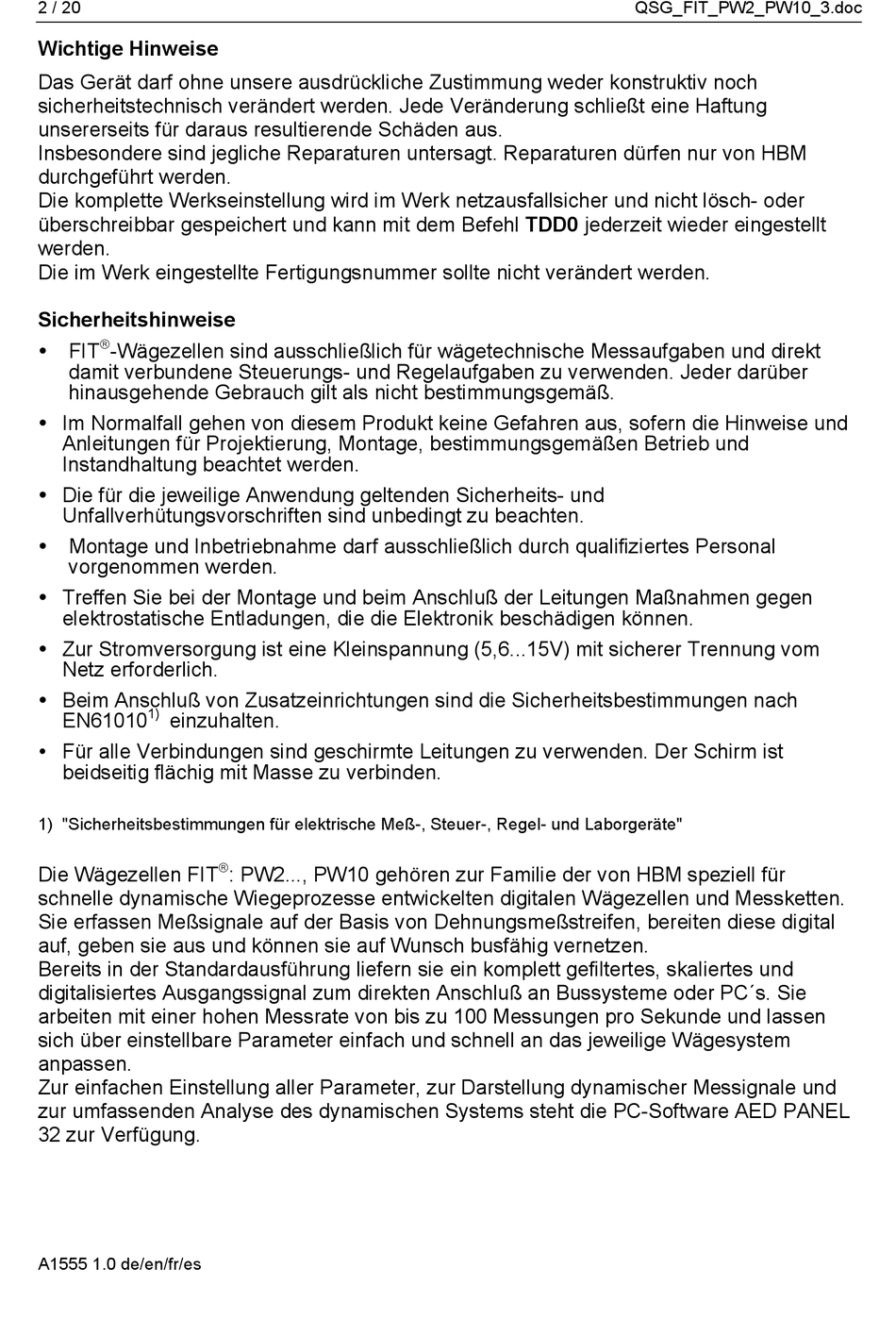 2 / 20 QSG_FIT_PW2_PW10_3.doc

Wichtige Hinweise

Das Gerät darf ohne unsere ausdrückliche Zustimmung weder konstruktiv noch sicherheitstechnisch verändert werden. Jede Veränderung schließt eine Haftung unsererseits für daraus resultierende Schäden aus.
Insbesondere sind jegliche Reparaturen untersagt. Reparaturen dürfen nur von HBM durchgeführt werden.
Die komplette Werkseinstellung wird im Werk netzausfallsicher und nicht lösch- oder überschreibbar gespeichert und kann mit dem Befehl TDD0 jederzeit wieder eingestellt werden.
Die im Werk eingestellte Fertigungsnummer sollte nicht verändert werden.

Sicherheitshinweise

• FIT®-Wägezellen sind ausschließlich für wägetechnische Messaufgaben und direkt damit verbundene Steuerungs- und Regelaufgaben zu verwenden. Jeder darüber hinausgehende Gebrauch gilt als nicht bestimmungsgemäß.
• Im Normalfall gehen von diesem Produkt keine Gefahren aus, sofern die Hinweise und Anleitungen für Projektierung, Montage, bestimmungsgemäßen Betrieb und Instandhaltung beachtet werden.
• Die für die jeweilige Anwendung geltenden Sicherheits- und Unfallverhütungsvorschriften sind unbedingt zu beachten.
• Montage und Inbetriebnahme darf ausschließlich durch qualifiziertes Personal vorgenommen werden.
• Treffen Sie bei der Montage und beim Anschluß der Leitungen Maßnahmen gegen elektrostatische Entladungen, die die Elektronik beschädigen können.
• Zur Stromversorgung ist eine Kleinspannung (5,6...15V) mit sicherer Trennung vom Netz erforderlich.
• Beim Anschluß von Zusatzeinrichtungen sind die Sicherheitsbestimmungen nach EN61010$^{1)}$ einzuhalten.
• Für alle Verbindungen sind geschirmte Leitungen zu verwenden. Der Schirm ist beidseitig flächig mit Masse zu verbinden.

1) "Sicherheitsbestimmungen für elektrische Meß-, Steuer-, Regel- und Laborgeräte"

Die Wägezellen FIT®: PW2..., PW10 gehören zur Familie der von HBM speziell für schnelle dynamische Wiegeprozesse entwickelten digitalen Wägezellen und Messketten. Sie erfassen Meßsignale auf der Basis von Dehnungsmeßstreifen, bereiten diese digital auf, geben sie aus und können sie auf Wunsch busfähig vernetzen.
Bereits in der Standardausführung liefern sie ein komplett gefiltertes, skaliertes und digitalisiertes Ausgangssignal zum direkten Anschluß an Bussysteme oder PC´s. Sie arbeiten mit einer hohen Messrate von bis zu 100 Messungen pro Sekunde und lassen sich über einstellbare Parameter einfach und schnell an das jeweilige Wägesystem anpassen.
Zur einfachen Einstellung aller Parameter, zur Darstellung dynamischer Messignale und zur umfassenden Analyse des dynamischen Systems steht die PC-Software AED PANEL 32 zur Verfügung.

A1555 1.0 de/en/fr/es